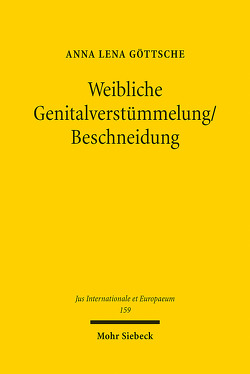 ANNA LENA GÖTTSCHE

Weibliche Genitalverstümmelung/ Beschneidung

Jus Internationale et Europaeum
159

Mohr Siebeck